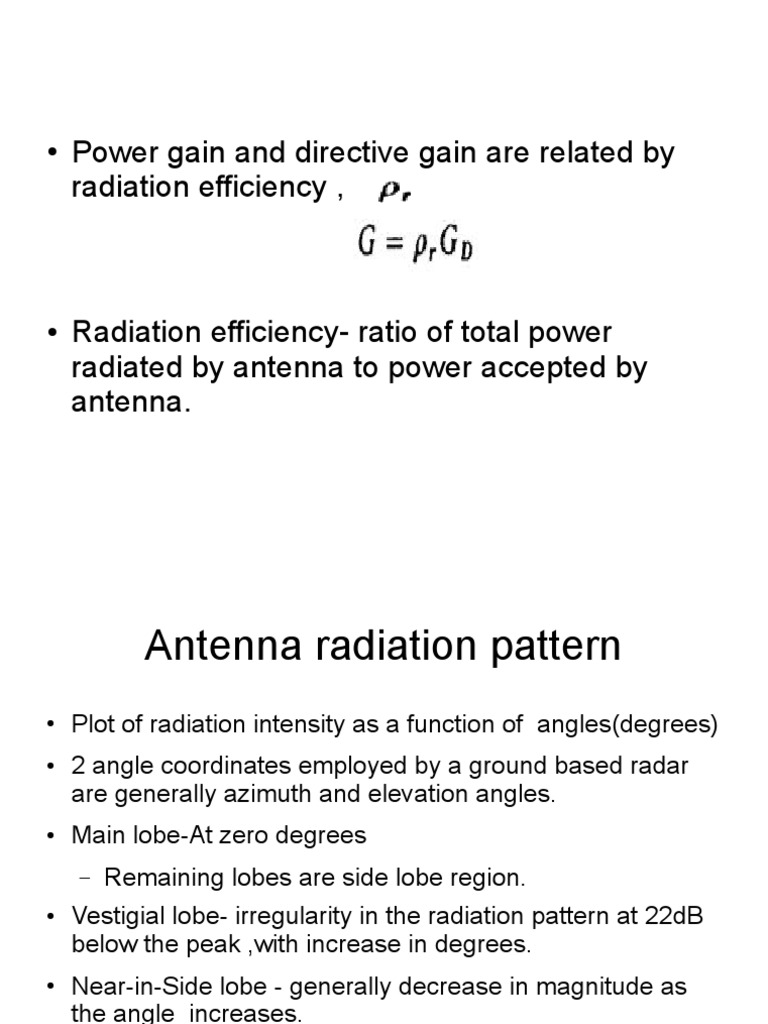 • Power gain and directive gain are related by radiation efficiency , $\rho_r$

$G = \rho_r G_D$

• Radiation efficiency- ratio of total power radiated by antenna to power accepted by antenna.

Antenna radiation pattern

• Plot of radiation intensity as a function of angles(degrees)

• 2 angle coordinates employed by a ground based radar are generally azimuth and elevation angles.

• Main lobe-At zero degrees

– Remaining lobes are side lobe region.

• Vestigial lobe- irregularity in the radiation pattern at 22dB below the peak ,with increase in degrees.

• Near-in-Side lobe - generally decrease in magnitude as the angle increases.